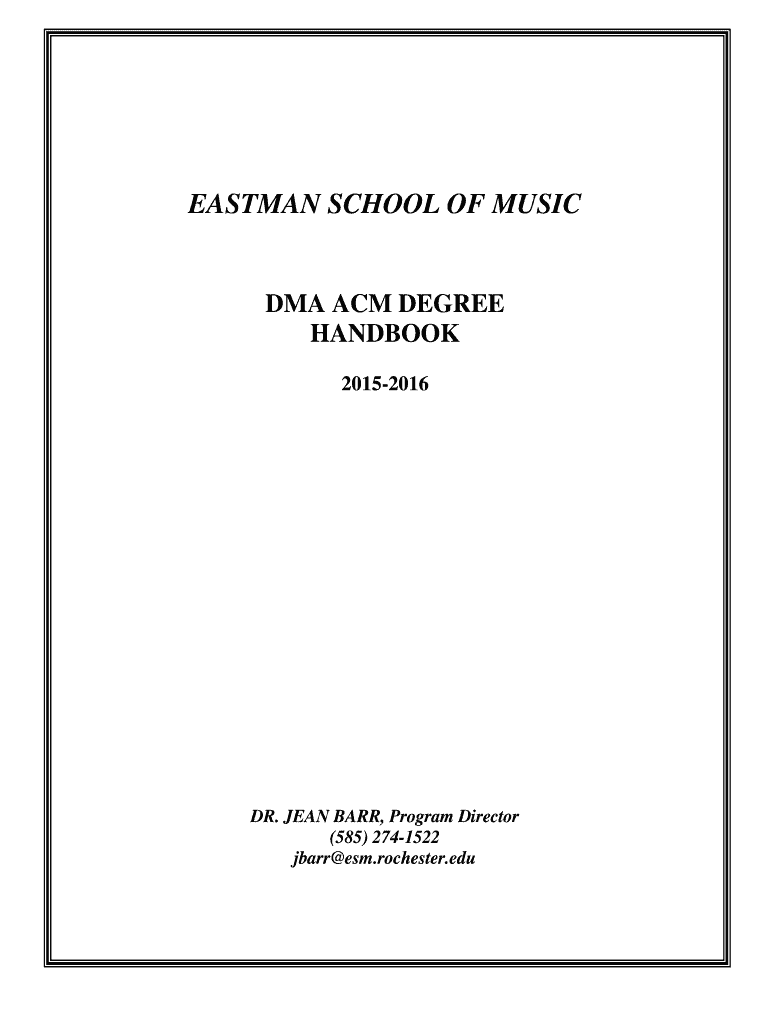 EASTMAN SCHOOL OF MUSIC

DMA ACM DEGREE
HANDBOOK

2015-2016

DR. JEAN BARR, Program Director
(585) 274-1522
jbarr@esm.rochester.edu